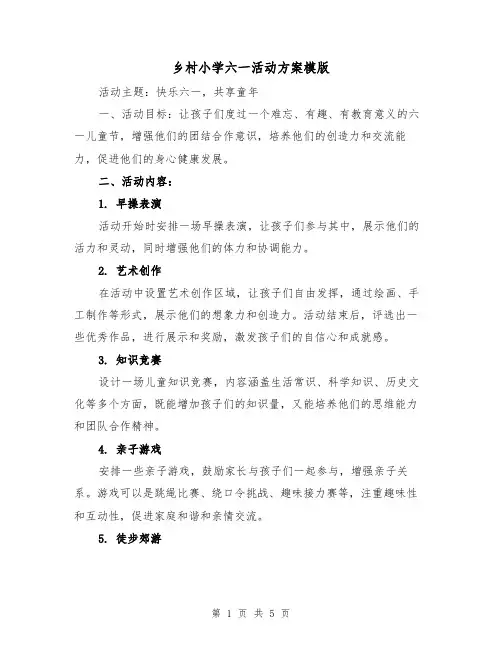 乡村小学六一活动方案模版

活动主题：快乐六一，共享童年

一、活动目标：让孩子们度过一个难忘、有趣、有教育意义的六一儿童节，增强他们的团结合作意识，培养他们的创造力和交流能力，促进他们的身心健康发展。

二、活动内容：

1. 早操表演

活动开始时安排一场早操表演，让孩子们参与其中，展示他们的活力和灵动，同时增强他们的体力和协调能力。

2. 艺术创作

在活动中设置艺术创作区域，让孩子们自由发挥，通过绘画、手工制作等形式，展示他们的想象力和创造力。活动结束后，评选出一些优秀作品，进行展示和奖励，激发孩子们的自信心和成就感。

3. 知识竞赛

设计一场儿童知识竞赛，内容涵盖生活常识、科学知识、历史文化等多个方面，既能增加孩子们的知识量，又能培养他们的思维能力和团队合作精神。

4. 亲子游戏

安排一些亲子游戏，鼓励家长与孩子们一起参与，增强亲子关系。游戏可以是跳绳比赛、绕口令挑战、趣味接力赛等，注重趣味性和互动性，促进家庭和谐和亲情交流。

5. 徒步郊游

第 1 页 共 5 页